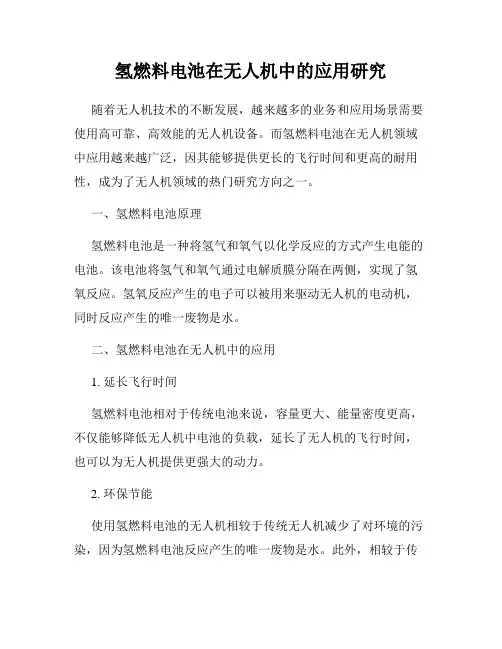 氢燃料电池在无人机中的应用研究

随着无人机技术的不断发展，越来越多的业务和应用场景需要使用高可靠、高效能的无人机设备。而氢燃料电池在无人机领域中应用越来越广泛，因其能够提供更长的飞行时间和更高的耐用性，成为了无人机领域的热门研究方向之一。

一、氢燃料电池原理

氢燃料电池是一种将氢气和氧气以化学反应的方式产生电能的电池。该电池将氢气和氧气通过电解质膜分隔在两侧，实现了氢氧反应。氢氧反应产生的电子可以被用来驱动无人机的电动机，同时反应产生的唯一废物是水。

二、氢燃料电池在无人机中的应用

1. 延长飞行时间

氢燃料电池相对于传统电池来说，容量更大、能量密度更高，不仅能够降低无人机中电池的负载，延长了无人机的飞行时间，也可以为无人机提供更强大的动力。

2. 环保节能

使用氢燃料电池的无人机相较于传统无人机减少了对环境的污染，因为氢燃料电池反应产生的唯一废物是水。此外，相较于传